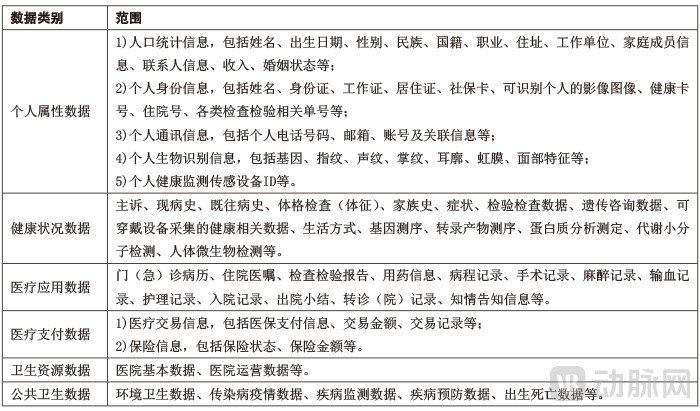 | 数据类别 | 范围 |
|---|---|
| 个人属性数据 | 1)人口统计信息，包括姓名、出生日期、性别、民族、国籍、职业、住址、工作单位、家庭成员信息、联系人信息、收入、婚姻状态等；<br>2)个人身份信息，包括姓名、身份证、工作证、居住证、社保卡、可识别个人的影像图像、健康卡号、住院号、各类检查检验相关单号等；<br>3)个人通讯信息，包括个人电话号码、邮箱、账号及关联信息等；<br>4)个人生物识别信息，包括基因、指纹、声纹、掌纹、耳廓、虹膜、面部特征等；<br>5)个人健康监测传感设备ID等。 |
| 健康状况数据 | 主诉、现病史、既往病史、体格检查（体征）、家族史、症状、检验检查数据、遗传咨询数据、可穿戴设备采集的健康相关数据、生活方式、基因测序、转录产物测序、蛋白质分析测定、代谢小分子检测、人体微生物检测等。 |
| 医疗应用数据 | 门（急）诊病历、住院医嘱、检查检验报告、用药信息、病程记录、手术记录、麻醉记录、输血记录、护理记录、入院记录、出院小结、转诊（院）记录、知情告知信息等。 |
| 医疗支付数据 | 1)医疗交易信息，包括医保支付信息、交易金额、交易记录等；<br>2)保险信息，包括保险状态、保险金额等。 |
| 卫生资源数据 | 医院基本数据、医院运营数据等。 |
| 公共卫生数据 | 环境卫生数据、传染病疫情数据、疾病监测数据、疾病预防数据、出生死亡数据等。 |

动脉网